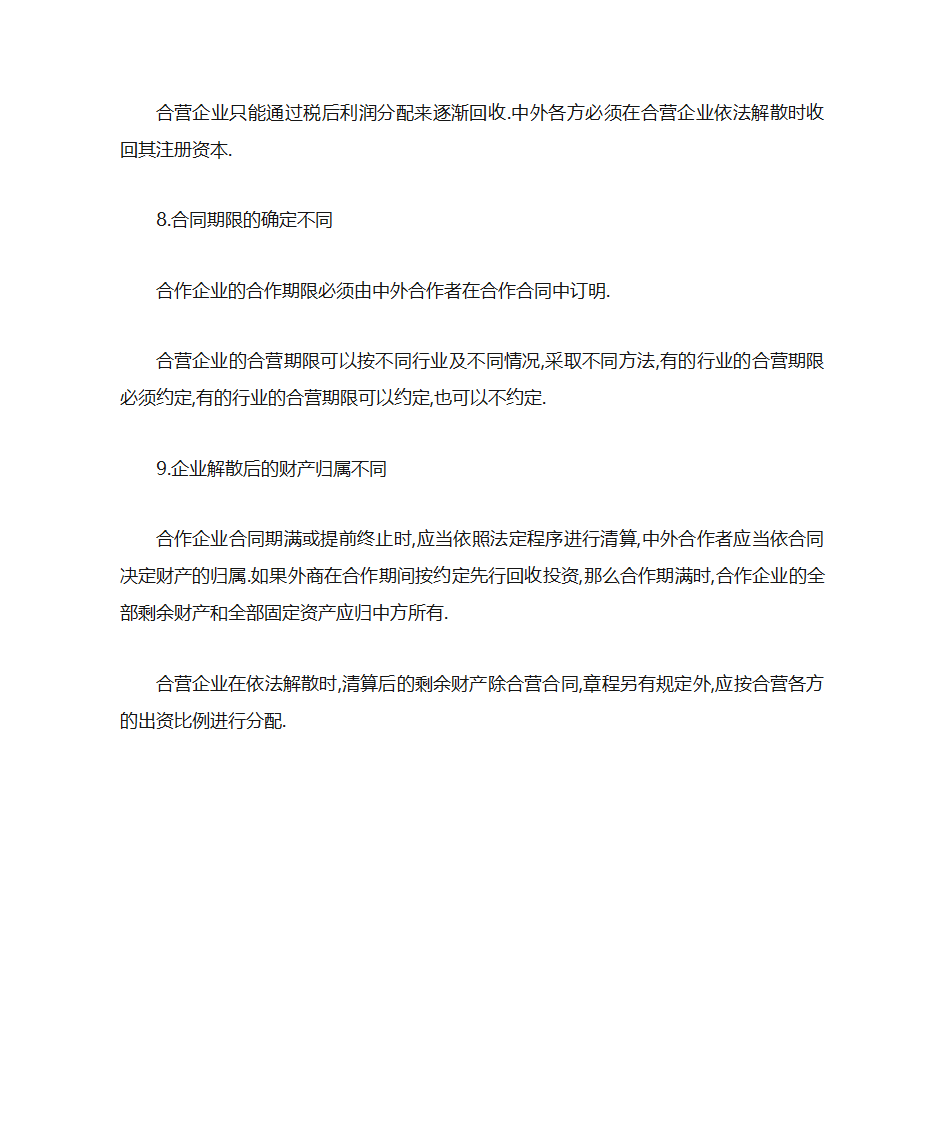 合营企业只能通过税后利润分配来逐渐回收.中外各方必须在合营企业依法解散时收回其注册资本.

8.合同期限的确定不同

合作企业的合作期限必须由中外合作者在合作合同中订明.

合营企业的合营期限可以按不同行业及不同情况,采取不同方法,有的行业的合营期限必须约定,有的行业的合营期限可以约定,也可以不约定.

9.企业解散后的财产归属不同

合作企业合同期满或提前终止时,应当依照法定程序进行清算,中外合作者应当依合同决定财产的归属.如果外商在合作期间按约定先行回收投资,那么合作期满时,合作企业的全部剩余财产和全部固定资产应归中方所有.

合营企业在依法解散时,清算后的剩余财产除合营合同,章程另有规定外,应按合营各方的出资比例进行分配.